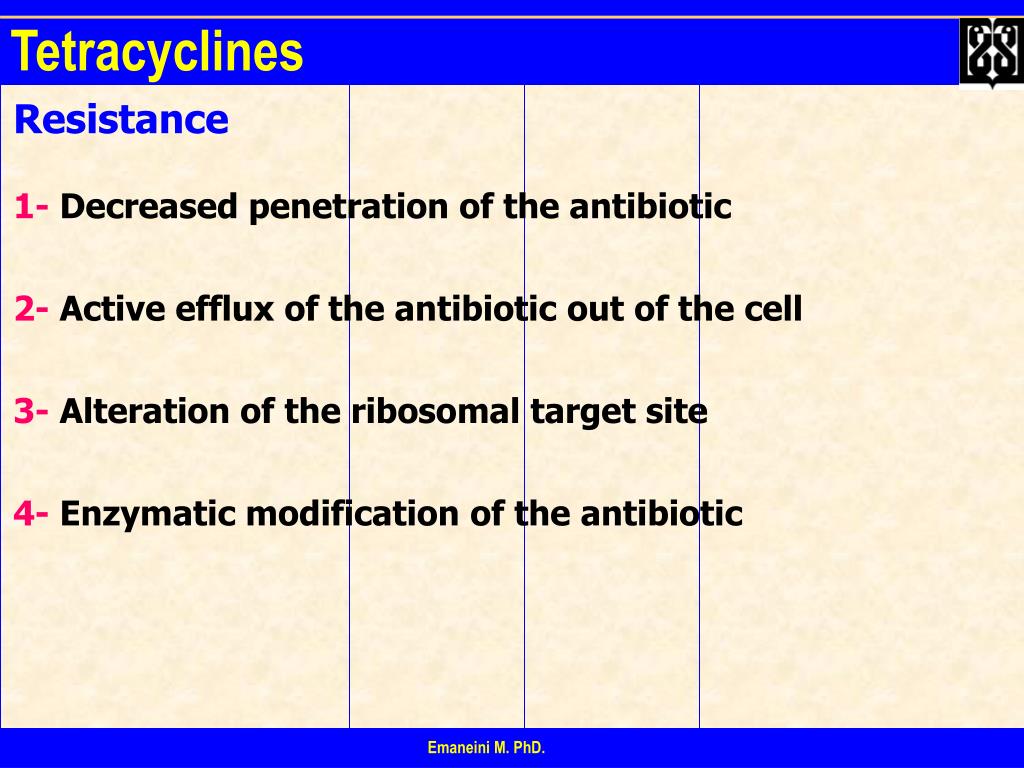 Tetracyclines

Resistance

1- Decreased penetration of the antibiotic

2- Active efflux of the antibiotic out of the cell

3- Alteration of the ribosomal target site

4- Enzymatic modification of the antibiotic

Emaneini M. PhD.